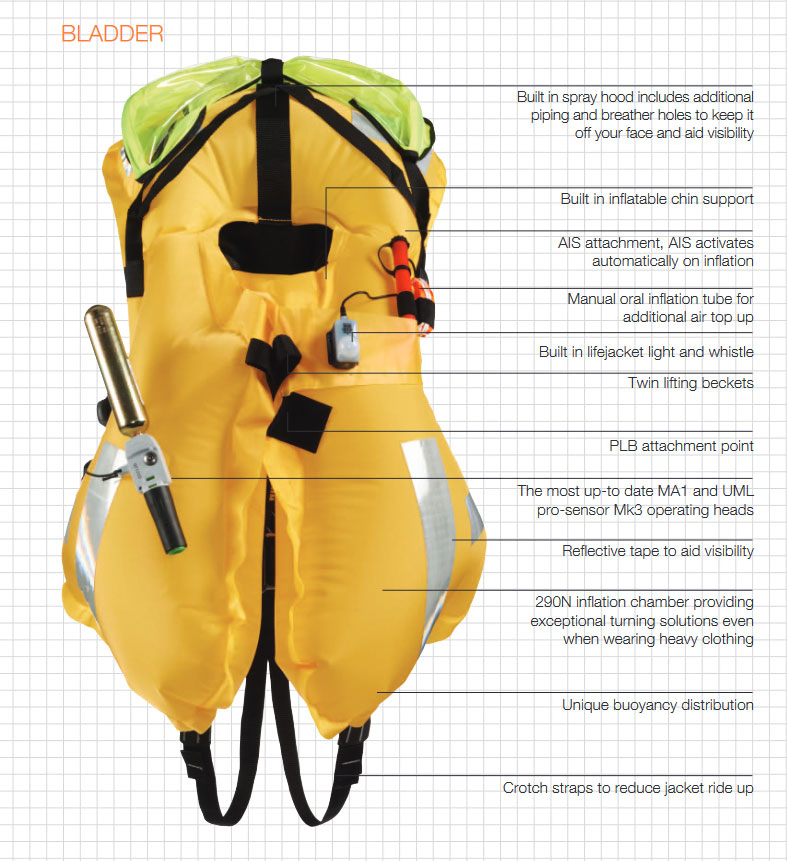 BLADDER

Built in spray hood includes additional piping and breather holes to keep it off your face and aid visibility

Built in inflatable chin support

AIS attachment, AIS activates automatically on inflation

Manual oral inflation tube for additional air top up

Built in lifejacket light and whistle

Twin lifting beckets

PLB attachment point

The most up-to date MA1 and UML pro-sensor Mk3 operating heads

Reflective tape to aid visibility

290N inflation chamber providing exceptional turning solutions even when wearing heavy clothing

Unique buoyancy distribution

Crotch straps to reduce jacket ride up